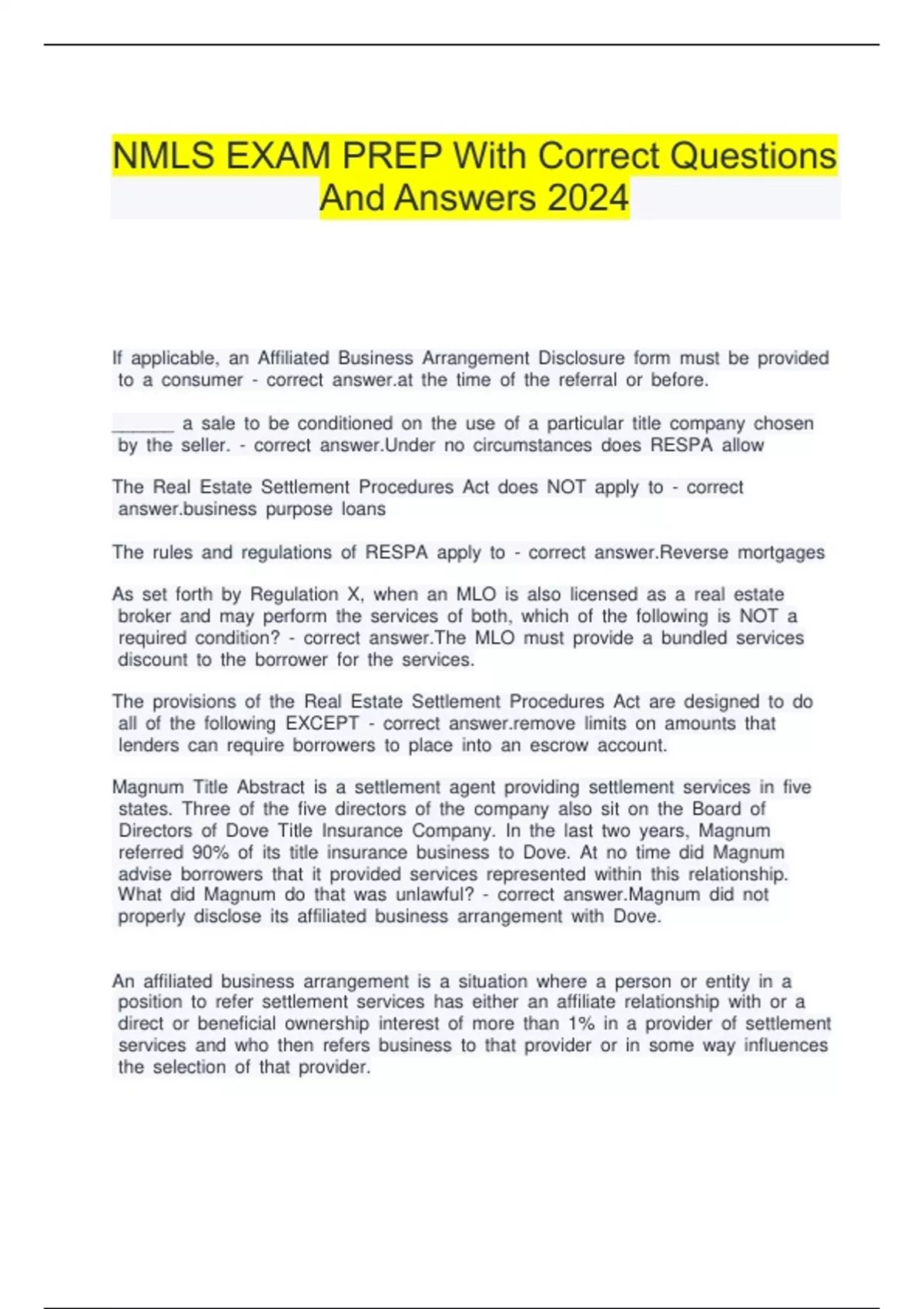 NMLS EXAM PREP With Correct Questions And Answers 2024

If applicable, an Affiliated Business Arrangement Disclosure form must be provided to a consumer - correct answer.at the time of the referral or before.

______ a sale to be conditioned on the use of a particular title company chosen by the seller. - correct answer.Under no circumstances does RESPA allow

The Real Estate Settlement Procedures Act does NOT apply to - correct answer.business purpose loans

The rules and regulations of RESPA apply to - correct answer.Reverse mortgages

As set forth by Regulation X, when an MLO is also licensed as a real estate broker and may perform the services of both, which of the following is NOT a required condition? - correct answer.The MLO must provide a bundled services discount to the borrower for the services.

The provisions of the Real Estate Settlement Procedures Act are designed to do all of the following EXCEPT - correct answer.remove limits on amounts that lenders can require borrowers to place into an escrow account.

Magnum Title Abstract is a settlement agent providing settlement services in five states. Three of the five directors of the company also sit on the Board of Directors of Dove Title Insurance Company. In the last two years, Magnum referred 90% of its title insurance business to Dove. At no time did Magnum advise borrowers that it provided services represented within this relationship. What did Magnum do that was unlawful? - correct answer.Magnum did not properly disclose its affiliated business arrangement with Dove.

An affiliated business arrangement is a situation where a person or entity in a position to refer settlement services has either an affiliate relationship with or a direct or beneficial ownership interest of more than 1% in a provider of settlement services and who then refers business to that provider or in some way influences the selection of that provider.